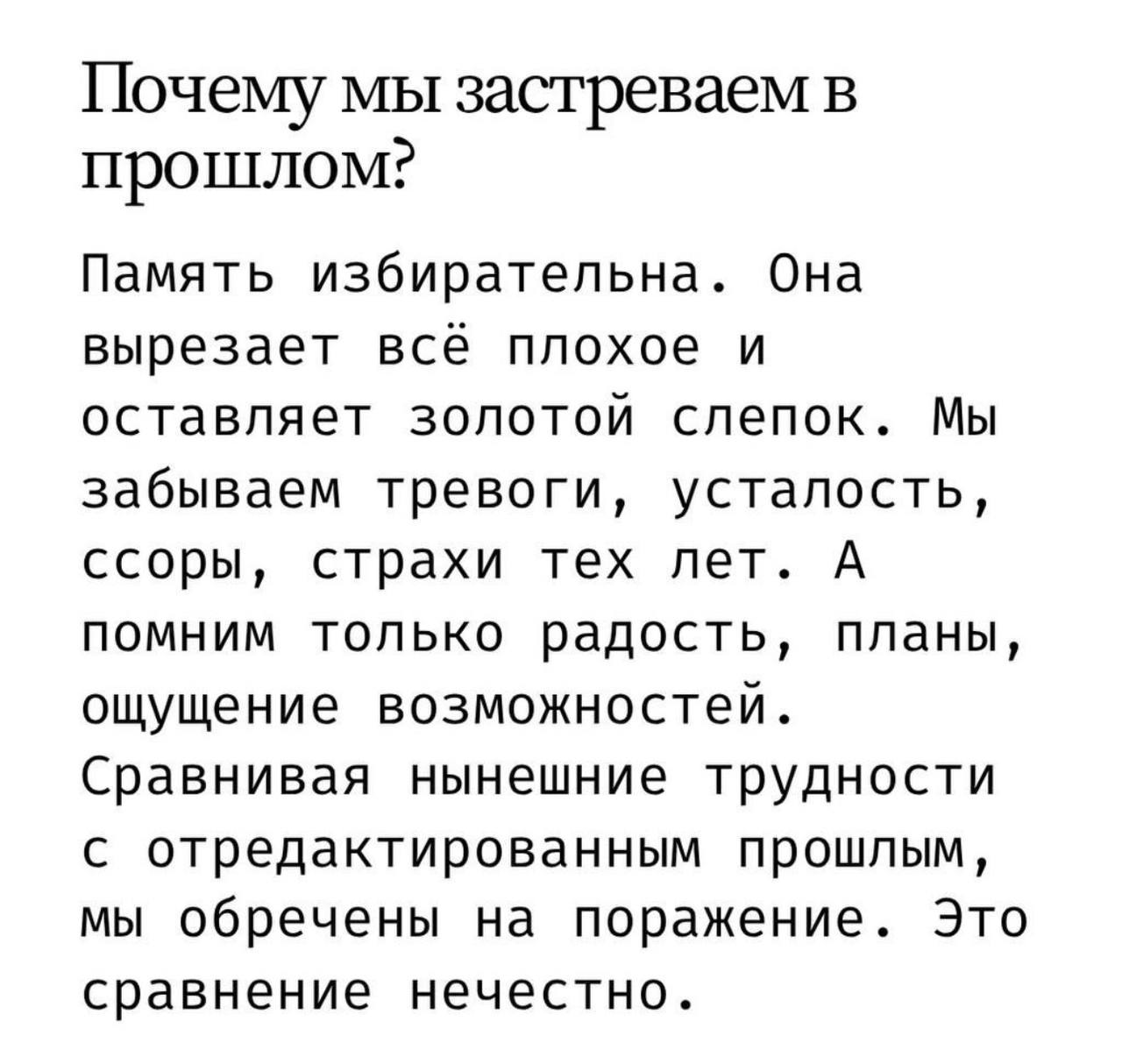 Почему мы застреваем в прошлом?

Память избирательна. Она вырезает всё плохое и оставляет золотой слепок. Мы забываем тревоги, усталость, ссоры, страхи тех лет. А помним только радость, планы, ощущение возможностей. Сравнивая нынешние трудности с отредактированным прошлым, мы обречены на поражение. Это сравнение нечестно.